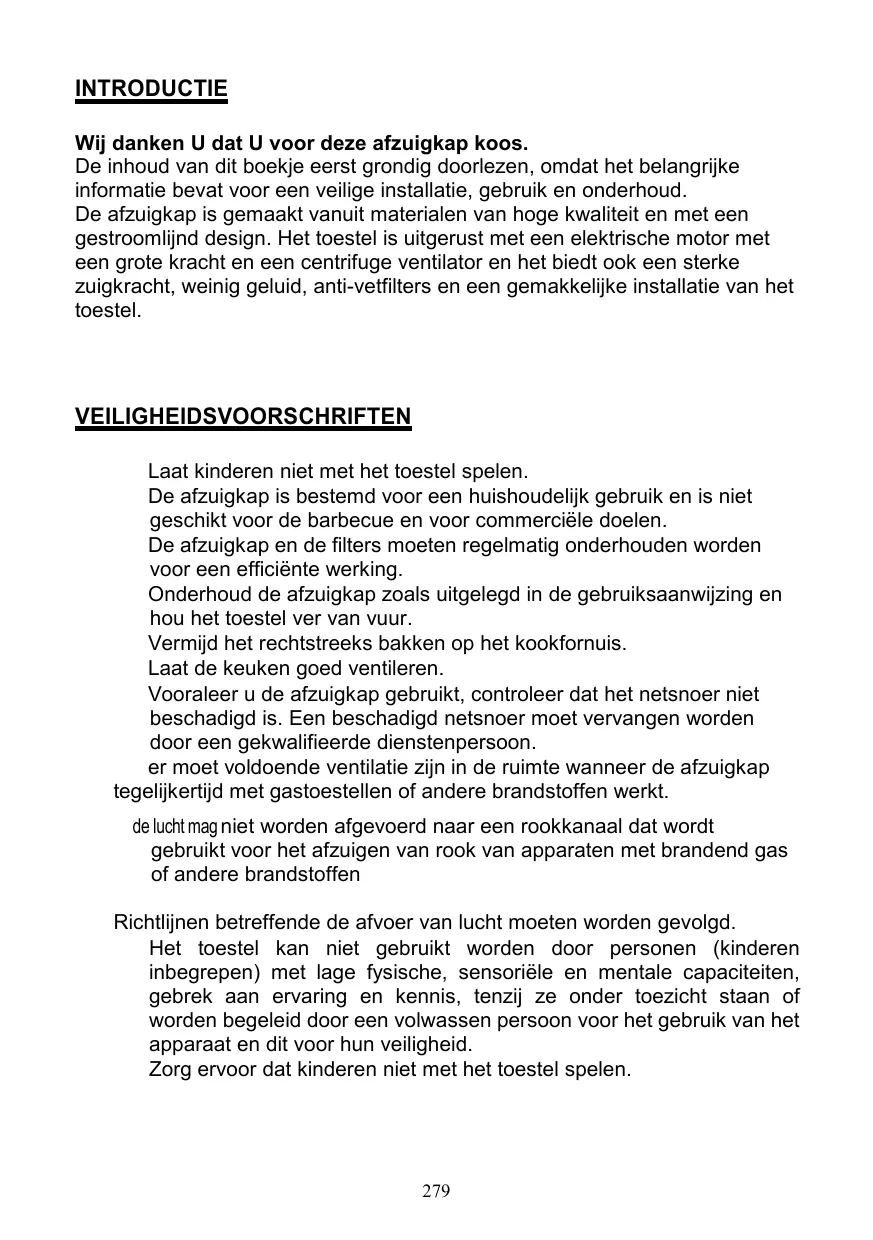 INTRODUCTIE

Wij danken U dat U voor deze afzuigkap koos.
De inhoud van dit boekje eerst grondig doorlezen, omdat het belangrijke informatie bevat voor een veilige installatie, gebruik en onderhoud.
De afzuigkap is gemaakt vanuit materialen van hoge kwaliteit en met een gestroomlijnd design. Het toestel is uitgerust met een elektrische motor met een grote kracht en een centrifuge ventilator en het biedt ook een sterke zuigkracht, weinig geluid, anti-vetfilters en een gemakkelijke installatie van het toestel.

VEILIGHEIDSVOORSCHRIFTEN

Laat kinderen niet met het toestel spelen.
De afzuigkap is bestemd voor een huishoudelijk gebruik en is niet geschikt voor de barbecue en voor commerciële doelen.
De afzuigkap en de filters moeten regelmatig onderhouden worden voor een efficiënte werking.
Onderhoud de afzuigkap zoals uitgelegd in de gebruiksaanwijzing en hou het toestel ver van vuur.
Vermijd het rechtstreeks bakken op het kookfornuis.
Laat de keuken goed ventileren.
Vooraleer u de afzuigkap gebruikt, controleer dat het netsnoer niet beschadigd is. Een beschadigd netsnoer moet vervangen worden door een gekwalifieerde dienstenpersoon.
er moet voldoende ventilatie zijn in de ruimte wanneer de afzuigkap tegelijkertijd met gastoestellen of andere brandstoffen werkt.
de lucht mag niet worden afgevoerd naar een rookkanaal dat wordt gebruikt voor het afzuigen van rook van apparaten met brandend gas of andere brandstoffen

Richtlijnen betreffende de afvoer van lucht moeten worden gevolgd.
Het toestel kan niet gebruikt worden door personen (kinderen inbegrepen) met lage fysische, sensoriële en mentale capaciteiten, gebrek aan ervaring en kennis, tenzij ze onder toezicht staan of worden begeleid door een volwassen persoon voor het gebruik van het apparaat en dit voor hun veiligheid.
Zorg ervoor dat kinderen niet met het toestel spelen.

279